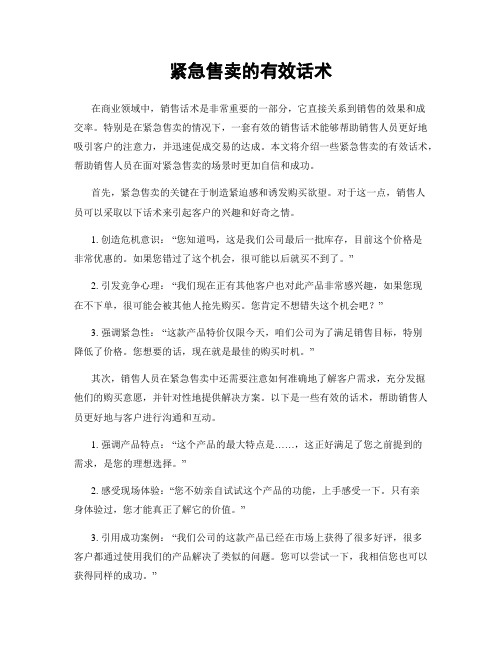 紧急售卖的有效话术

在商业领域中，销售话术是非常重要的一部分，它直接关系到销售的效果和成交率。特别是在紧急售卖的情况下，一套有效的销售话术能够帮助销售人员更好地吸引客户的注意力，并迅速促成交易的达成。本文将介绍一些紧急售卖的有效话术，帮助销售人员在面对紧急售卖的场景时更加自信和成功。

首先，紧急售卖的关键在于制造紧迫感和诱发购买欲望。对于这一点，销售人员可以采取以下话术来引起客户的兴趣和好奇之情。

1. 创造危机意识：“您知道吗，这是我们公司最后一批库存，目前这个价格是非常优惠的。如果您错过了这个机会，很可能以后就买不到了。”

2. 引发竞争心理：“我们现在正有其他客户也对此产品非常感兴趣，如果您现在不下单，很可能会被其他人抢先购买。您肯定不想错失这个机会吧？”

3. 强调紧急性：“这款产品特价仅限今天，咱们公司为了满足销售目标，特别降低了价格。您想要的话，现在就是最佳的购买时机。”

其次，销售人员在紧急售卖中还需要注意如何准确地了解客户需求，充分发掘他们的购买意愿，并针对性地提供解决方案。以下是一些有效的话术，帮助销售人员更好地与客户进行沟通和互动。

1. 强调产品特点：“这个产品的最大特点是……，这正好满足了您之前提到的需求，是您的理想选择。”

2. 感受现场体验：“您不妨亲自试试这个产品的功能，上手感受一下。只有亲身体验过，您才能真正了解它的价值。”

3. 引用成功案例：“我们公司的这款产品已经在市场上获得了很多好评，很多客户都通过使用我们的产品解决了类似的问题。您可以尝试一下，我相信您也可以获得同样的成功。”